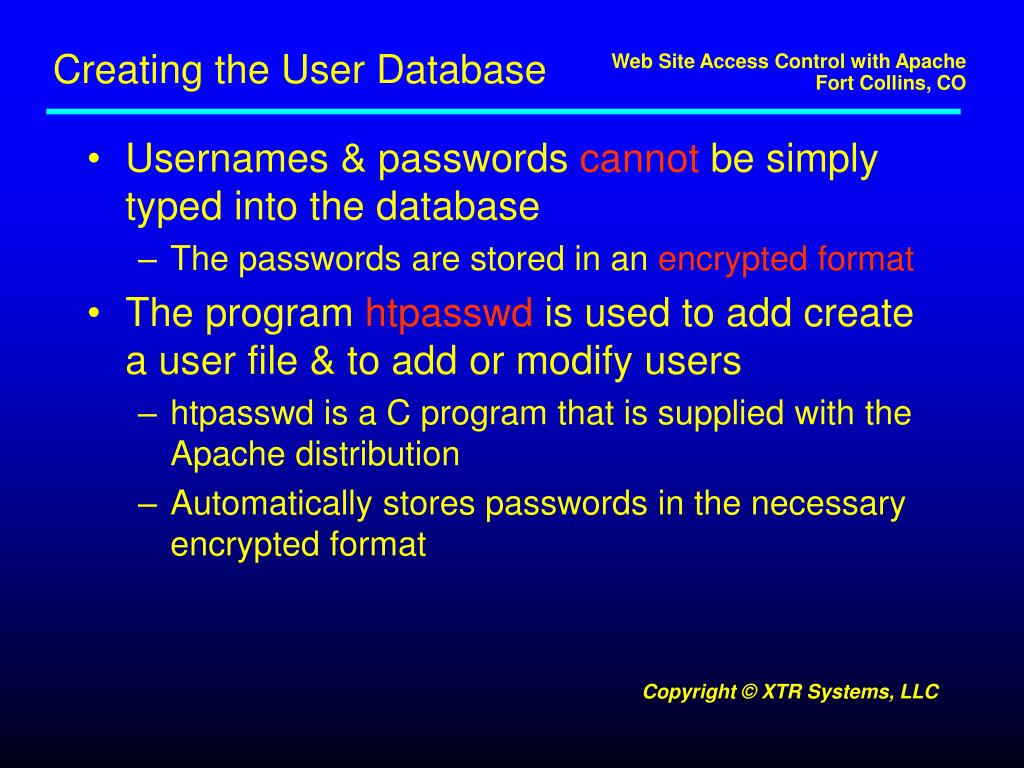 Creating the User Database

Web Site Access Control with Apache
Fort Collins, CO

• Usernames & passwords cannot be simply typed into the database
– The passwords are stored in an encrypted format
• The program htpasswd is used to add create a user file & to add or modify users
– htpasswd is a C program that is supplied with the Apache distribution
– Automatically stores passwords in the necessary encrypted format

Copyright © XTR Systems, LLC